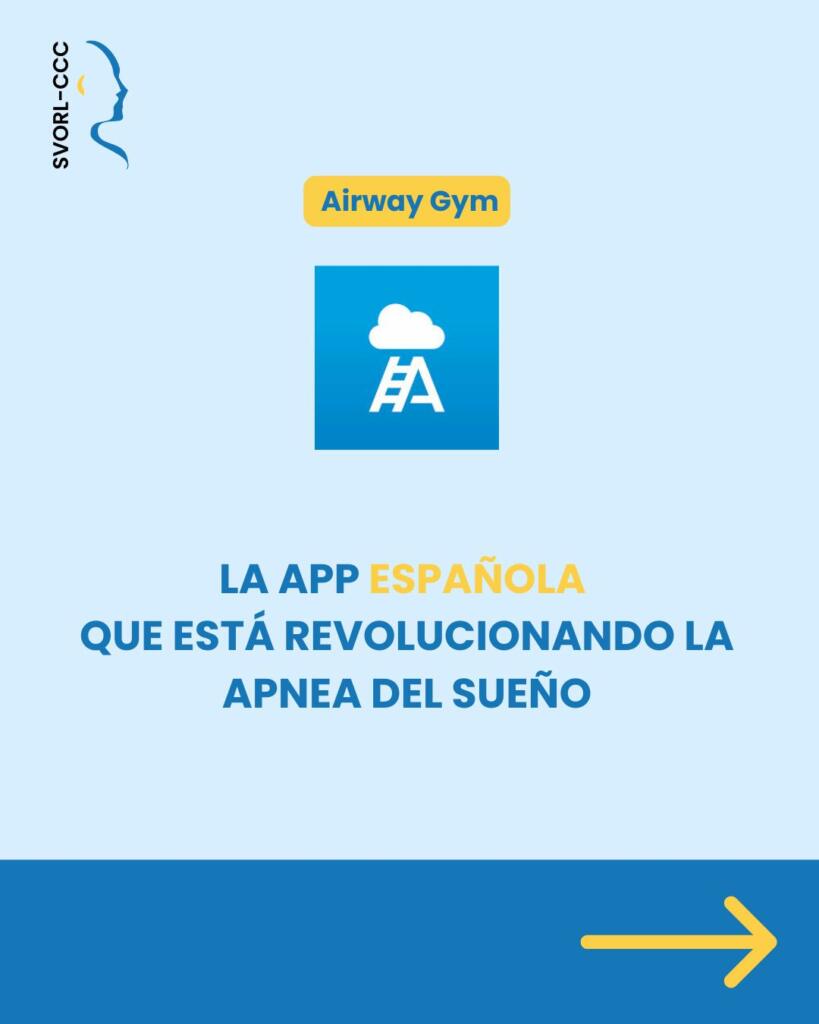 SVORL-CCC

Airway Gym

LA APP ESPAÑOLA QUE ESTÁ REVOLUCIONANDO LA APNEA DEL SUEÑO